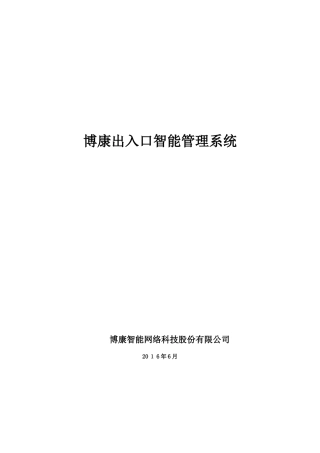 博康出入口智能管理系统

博康智能网络科技股份有限公司

2016年6月